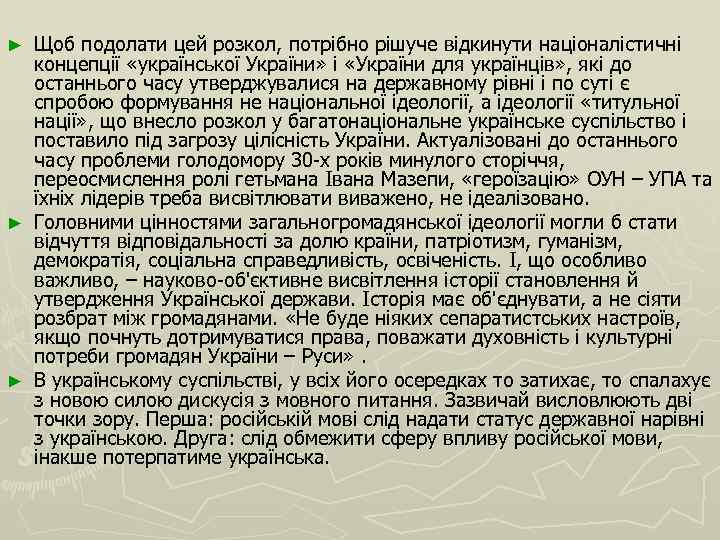 ► Щоб подолати цей розкол, потрібно рішуче відкинути націоналістичні концепції «української України» і «України для українців», які до останнього часу утверджувалися на державному рівні і по суті є спробою формування не національної ідеології, а ідеології «титульної нації», що внесло розкол у багатонаціональне українське суспільство і поставило під загрозу цілісність України. Актуалізовані до останнього часу проблеми голодомору 30-х років минулого сторіччя, переосмислення ролі гетьмана Івана Мазепи, «героїзацію» ОУН – УПА та їхніх лідерів треба висвітлювати виважено, не ідеалізовано.

► Головними цінностями загальногромадянської ідеології могли б стати відчуття відповідальності за долю країни, патріотизм, гуманізм, демократія, соціальна справедливість, освіченість. І, що особливо важливо, – науково-об'єктивне висвітлення історії становлення й утвердження Української держави. Історія має об'єднувати, а не сіяти розбрат між громадянами. «Не буде ніяких сепаратистських настроїв, якщо почнуть дотримуватися права, поважати духовність і культурні потреби громадян України – Руси» .

► В українському суспільстві, у всіх його осередках то затихає, то спалахує з новою силою дискусія з мовного питання. Зазвичай висловлюють дві точки зору. Перша: російській мові слід надати статус державної нарівні з українською. Друга: слід обмежити сферу впливу російської мови, інакше потерпатиме українська.